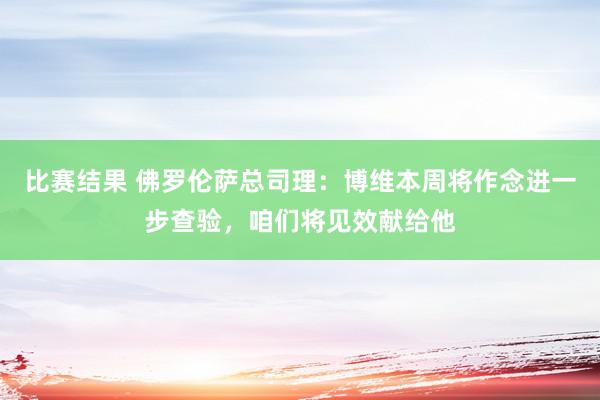 比赛结果 佛罗伦萨总司理：博维本周将作念进一步查验，咱们将见效献给他